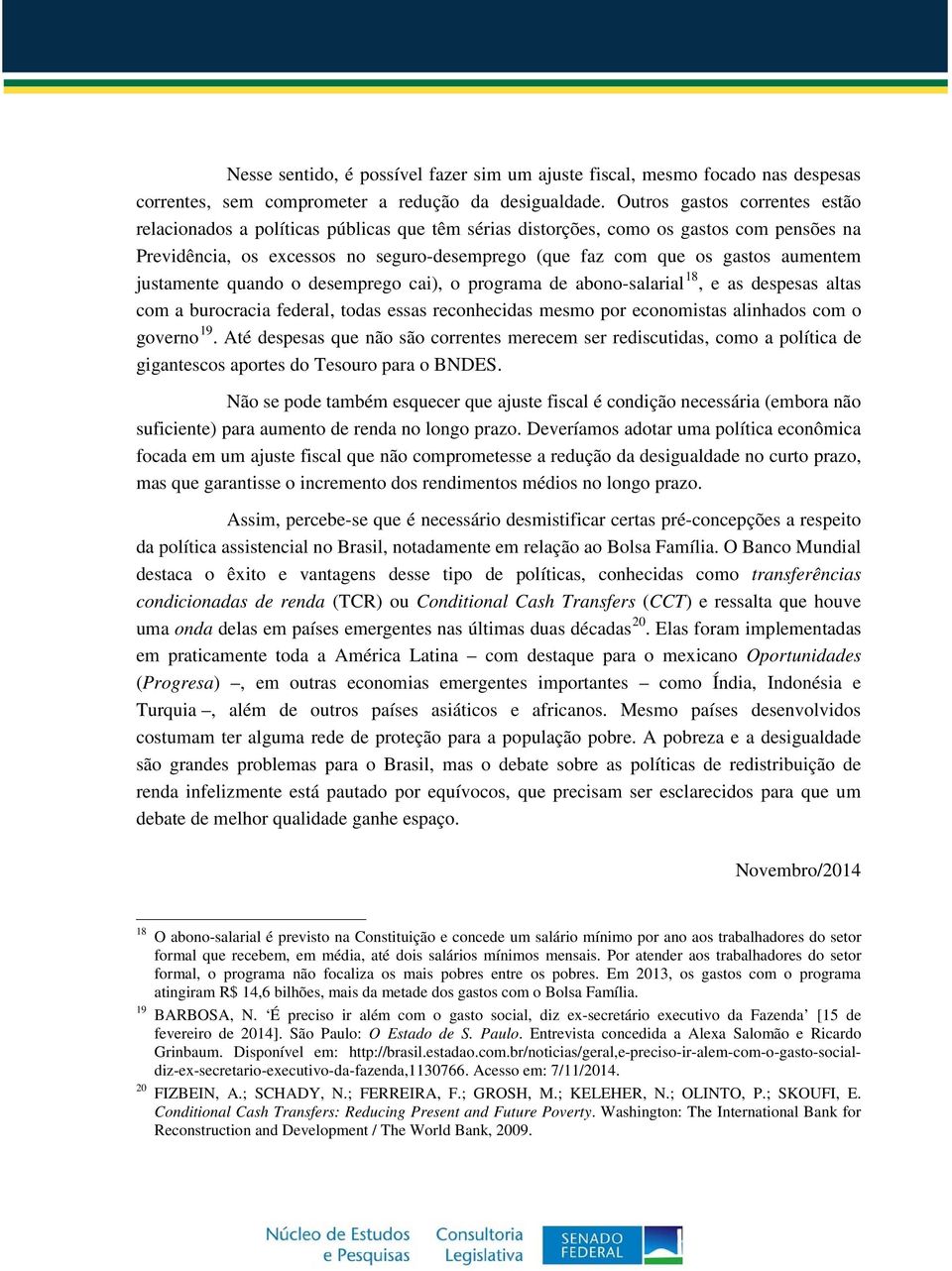 Nesse sentido, é possível fazer sim um ajuste fiscal, mesmo focado nas despesas correntes, sem comprometer a redução da desigualdade. Outros gastos correntes estão relacionados a políticas públicas que têm sérias distorções, como os gastos com pensões na Previdência, os excessos no seguro-desemprego (que faz com que os gastos aumentem justamente quando o desemprego cai), o programa de abono-salarial$^{18}$, e as despesas altas com a burocracia federal, todas essas reconhecidas mesmo por economistas alinhados com o governo$^{19}$. Até despesas que não são correntes merecem ser rediscutidas, como a política de gigantescos aportes do Tesouro para o BNDES.

Não se pode também esquecer que ajuste fiscal é condição necessária (embora não suficiente) para aumento de renda no longo prazo. Deveríamos adotar uma política econômica focada em um ajuste fiscal que não comprometesse a redução da desigualdade no curto prazo, mas que garantisse o incremento dos rendimentos médios no longo prazo.

Assim, percebe-se que é necessário desmistificar certas pré-concepções a respeito da política assistencial no Brasil, notadamente em relação ao Bolsa Família. O Banco Mundial destaca o êxito e vantagens desse tipo de políticas, conhecidas como transferências condicionadas de renda (TCR) ou Conditional Cash Transfers (CCT) e ressalta que houve uma onda delas em países emergentes nas últimas duas décadas$^{20}$. Elas foram implementadas em praticamente toda a América Latina – com destaque para o mexicano Oportunidades (Progresa) –, em outras economias emergentes importantes – como Índia, Indonésia e Turquia –, além de outros países asiáticos e africanos. Mesmo países desenvolvidos costumam ter alguma rede de proteção para a população pobre. A pobreza e a desigualdade são grandes problemas para o Brasil, mas o debate sobre as políticas de redistribuição de renda infelizmente está pautado por equívocos, que precisam ser esclarecidos para que um debate de melhor qualidade ganhe espaço.

Novembro/2014

$^{18}$ O abono-salarial é previsto na Constituição e concede um salário mínimo por ano aos trabalhadores do setor formal que recebem, em média, até dois salários mínimos mensais. Por atender aos trabalhadores do setor formal, o programa não focaliza os mais pobres entre os pobres. Em 2013, os gastos com o programa atingiram R$ 14,6 bilhões, mais da metade dos gastos com o Bolsa Família.

$^{19}$ BARBOSA, N. ‘É preciso ir além com o gasto social, diz ex-secretário executivo da Fazenda’ [15 de fevereiro de 2014]. São Paulo: O Estado de S. Paulo. Entrevista concedida a Alexa Salomão e Ricardo Grinbaum. Disponível em: http://brasil.estadao.com.br/noticias/geral,e-preciso-ir-alem-com-o-gasto-social-diz-ex-secretario-executivo-da-fazenda,1130766. Acesso em: 7/11/2014.

$^{20}$ FIZBEIN, A.; SCHADY, N.; FERREIRA, F.; GROSH, M.; KELEHER, N.; OLINTO, P.; SKOUFI, E. Conditional Cash Transfers: Reducing Present and Future Poverty. Washington: The International Bank for Reconstruction and Development / The World Bank, 2009.

Núcleo de Estudos e Pesquisas Consultoria Legislativa SENADO FEDERAL